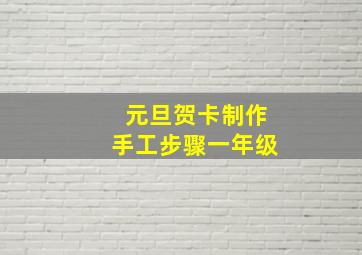 元旦贺卡制作
手工步骤一年级